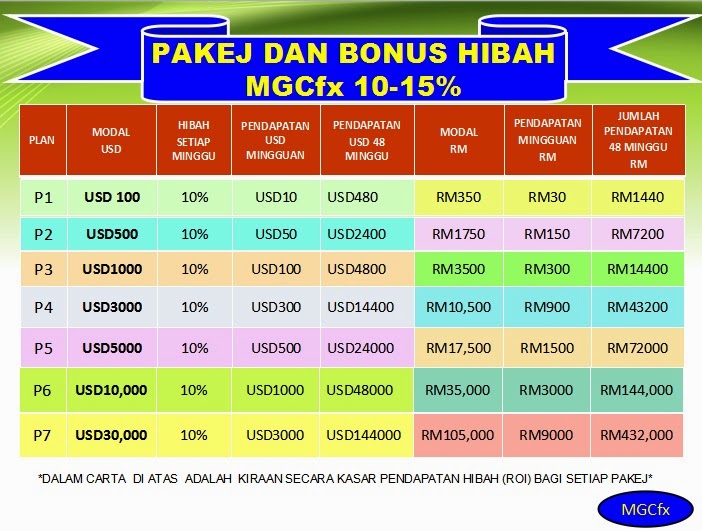 PAKEJ DAN BONUS HIBAH
MGCfx 10-15%

| PLAN | MODAL USD | HIBAH SETIAP MINGGU | PENDAPATAN USD MINGGUAN | PENDAPATAN USD 48 MINGGU | MODAL RM | PENDAPATAN MINGGUAN RM | JUMLAH PENDAPATAN 48 MINGGU RM |
|---|---|---|---|---|---|---|---|
| P1 | USD 100 | 10% | USD10 | USD480 | RM350 | RM30 | RM1440 |
| P2 | USD500 | 10% | USD50 | USD2400 | RM1750 | RM150 | RM7200 |
| P3 | USD1000 | 10% | USD100 | USD4800 | RM3500 | RM300 | RM14400 |
| P4 | USD3000 | 10% | USD300 | USD14400 | RM10,500 | RM900 | RM43200 |
| P5 | USD5000 | 10% | USD500 | USD24000 | RM17,500 | RM1500 | RM72000 |
| P6 | USD10,000 | 10% | USD1000 | USD48000 | RM35,000 | RM3000 | RM144,000 |
| P7 | USD30,000 | 10% | USD3000 | USD144000 | RM105,000 | RM9000 | RM432,000 |

*DALAM CARTA DI ATAS ADALAH KIRAAN SECARA KASAR PENDAPATAN HIBAH (ROI) BAGI SETIAP PAKEJ*

MGCfx